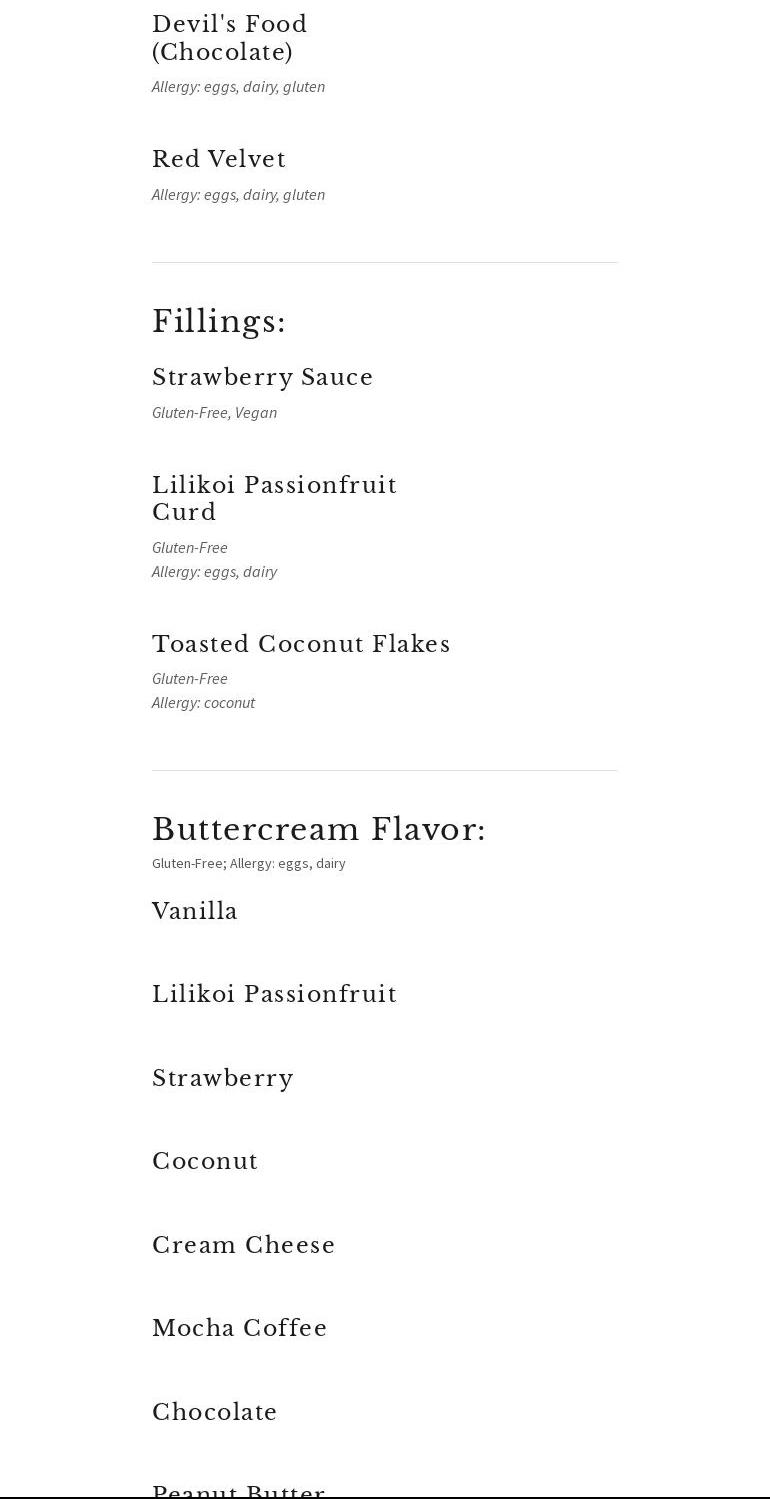 Devil's Food (Chocolate)

Allergy: eggs, dairy, gluten

Red Velvet

Allergy: eggs, dairy, gluten

Fillings:

Strawberry Sauce

Gluten-Free, Vegan

Lilikoi Passionfruit Curd

Gluten-Free
Allergy: eggs, dairy

Toasted Coconut Flakes

Gluten-Free
Allergy: coconut

Buttercream Flavor:

Gluten-Free; Allergy: eggs, dairy

Vanilla

Lilikoi Passionfruit

Strawberry

Coconut

Cream Cheese

Mocha Coffee

Chocolate

Peanut Butter